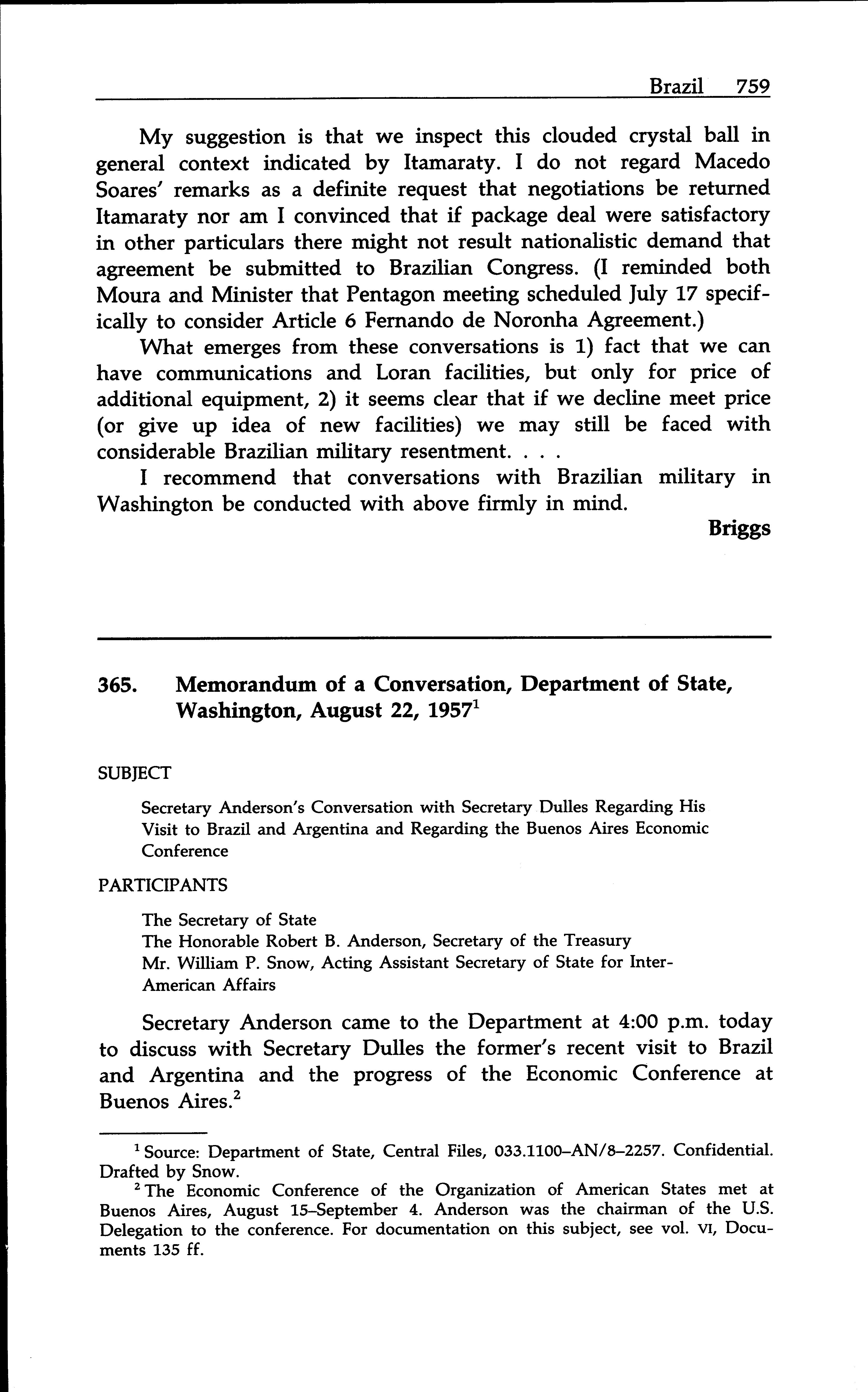 Brazil 759

My suggestion is that we inspect this clouded crystal ball in general context indicated by Itamaraty. I do not regard Macedo Soares' remarks as a definite request that negotiations be returned Itamaraty nor am I convinced that if package deal were satisfactory in other particulars there might not result nationalistic demand that agreement be submitted to Brazilian Congress. (I reminded both Moura and Minister that Pentagon meeting scheduled July 17 specifically to consider Article 6 Fernando de Noronha Agreement.)

What emerges from these conversations is 1) fact that we can have communications and Loran facilities, but only for price of additional equipment, 2) it seems clear that if we decline meet price (or give up idea of new facilities) we may still be faced with considerable Brazilian military resentment. . . .

I recommend that conversations with Brazilian military in Washington be conducted with above firmly in mind.

Briggs

365. Memorandum of a Conversation, Department of State, Washington, August 22, 1957$^1$

SUBJECT

Secretary Anderson's Conversation with Secretary Dulles Regarding His Visit to Brazil and Argentina and Regarding the Buenos Aires Economic Conference

PARTICIPANTS

The Secretary of State
The Honorable Robert B. Anderson, Secretary of the Treasury
Mr. William P. Snow, Acting Assistant Secretary of State for Inter-American Affairs

Secretary Anderson came to the Department at 4:00 p.m. today to discuss with Secretary Dulles the former's recent visit to Brazil and Argentina and the progress of the Economic Conference at Buenos Aires.$^2$

$^1$ Source: Department of State, Central Files, 033.1100–AN/8–2257. Confidential. Drafted by Snow.

$^2$ The Economic Conference of the Organization of American States met at Buenos Aires, August 15–September 4. Anderson was the chairman of the U.S. Delegation to the conference. For documentation on this subject, see vol. VI, Documents 135 ff.